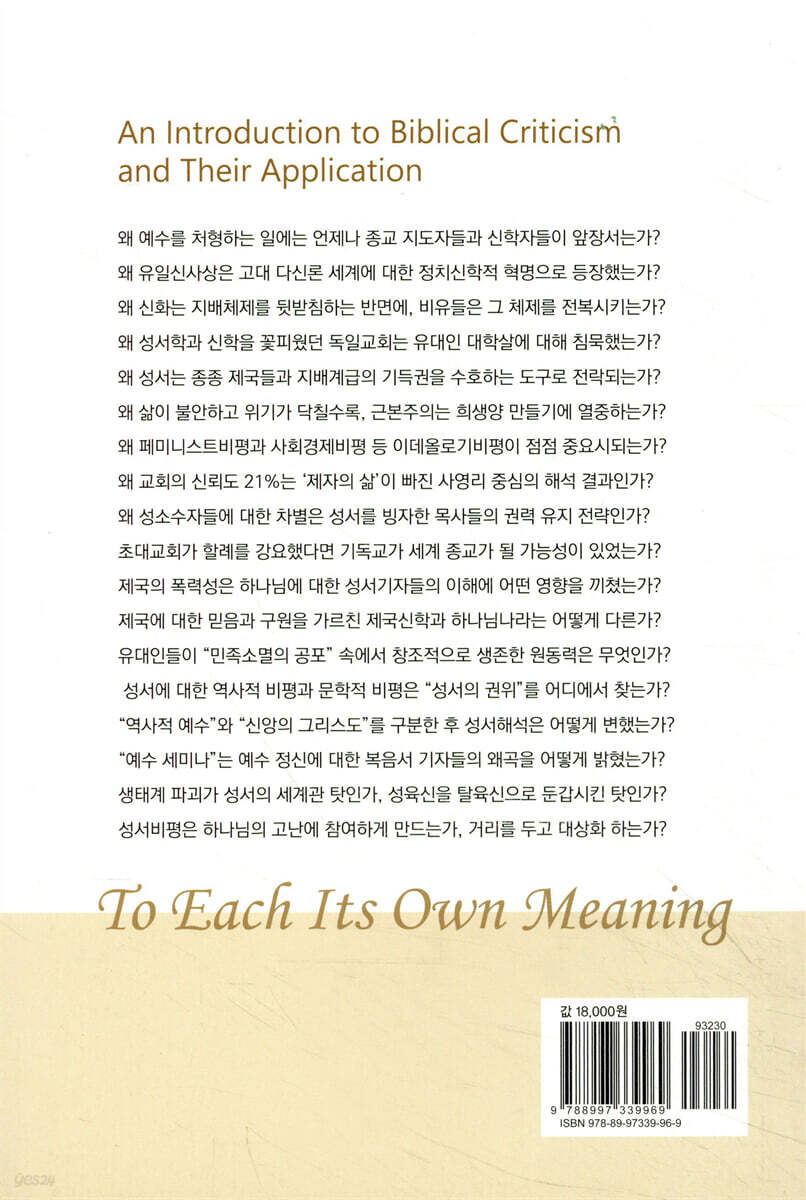 An Introduction to Biblical Criticism and Their Application

왜 예수를 처형하는 일에는 언제나 종교 지도자들과 신학자들이 앞장서는가?
왜 유일신사상은 고대 다신론 세계에 대한 정치신학적 혁명으로 등장했는가?
왜 신화는 지배체제를 뒷받침하는 반면에, 비유들은 그 체제를 전복시키는가?
왜 성서학과 신학을 꽃피웠던 독일교회는 유대인 대학살에 대해 침묵했는가?
왜 성서는 종종 제국들과 지배계급의 기득권을 수호하는 도구로 전락되는가?
왜 삶이 불안하고 위기가 닥칠수록, 근본주의는 희생양 만들기에 열중하는가?
왜 페미니스트비평과 사회경제비평 등 이데올로기비평이 점점 중요시되는가?
왜 교회의 신뢰도 21%는 '제자의 삶'이 빠진 사영리 중심의 해석 결과인가?
왜 성소수자들에 대한 차별은 성서를 빙자한 목사들의 권력 유지 전략인가?
초대교회가 할례를 강요했다면 기독교가 세계 종교가 될 가능성이 있었는가?
제국의 폭력성은 하나님에 대한 성서기자들의 이해에 어떤 영향을 끼쳤는가?
제국에 대한 믿음과 구원을 가르친 제국신학과 하나님나라는 어떻게 다른가?
유대인들이 "민족소멸의 공포" 속에서 창조적으로 생존한 원동력은 무엇인가?
성서에 대한 역사적 비평과 문학적 비평은 "성서의 권위"를 어디에서 찾는가?
"역사적 예수"와 "신앙의 그리스도"를 구분한 후 성서해석은 어떻게 변했는가?
"예수 세미나"는 예수 정신에 대한 복음서 기자들의 왜곡을 어떻게 밝혔는가?
생태계 파괴가 성서의 세계관 탓인가, 성육신을 탈육신으로 둔갑시킨 탓인가?
성서비평은 하나님의 고난에 참여하게 만드는가, 거리를 두고 대상화 하는가?

To Each Its Own Meaning

값 18,000원
93230
9 788997 339969
ISBN 978-89-97339-96-9

yes24